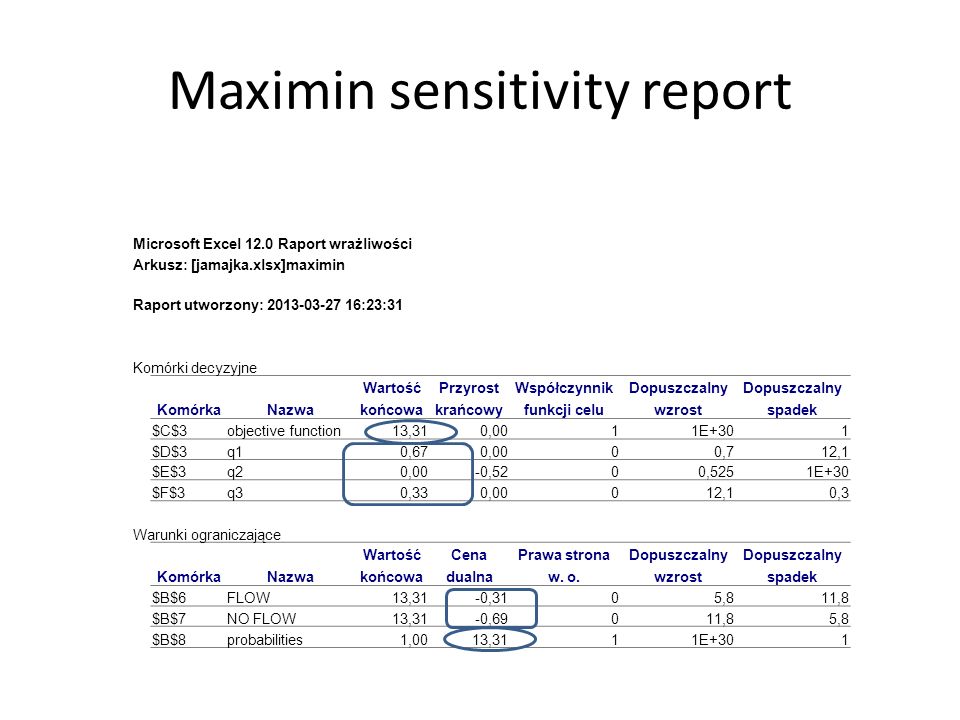 Maximin sensitivity report

Microsoft Excel 12.0 Raport wrażliwości
Arkusz: [jamajka.xlsx]maximin

Raport utworzony: 2013-03-27 16:23:31

Komórki decyzyjne

| Komórka | Nazwa | Wartość końcowa | Przyrost krańcowy | Współczynnik funkcji celu | Dopuszczalny wzrost | Dopuszczalny spadek |
|---|---|---|---|---|---|---|
| \$C\$3 | objective function | 13,31 | 0,00 | 1 | 1E+30 | 1 |
| \$D\$3 | q1 | 0,67 | 0,00 | 0 | 0,7 | 12,1 |
| \$E\$3 | q2 | 0,00 | -0,52 | 0 | 0,525 | 1E+30 |
| \$F\$3 | q3 | 0,33 | 0,00 | 0 | 12,1 | 0,3 |

Warunki ograniczające

| Komórka | Nazwa | Wartość końcowa | Cena dualna | Prawa strona w. o. | Dopuszczalny wzrost | Dopuszczalny spadek |
|---|---|---|---|---|---|---|
| \$B\$6 | FLOW | 13,31 | -0,31 | 0 | 5,8 | 11,8 |
| \$B\$7 | NO FLOW | 13,31 | -0,69 | 0 | 11,8 | 5,8 |
| \$B\$8 | probabilities | 1,00 | 13,31 | 1 | 1E+30 | 1 |